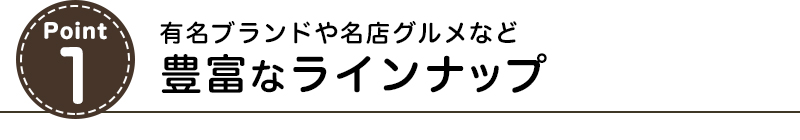 Point
1

有名ブランドや名店グルメなど
豊富なラインナップ